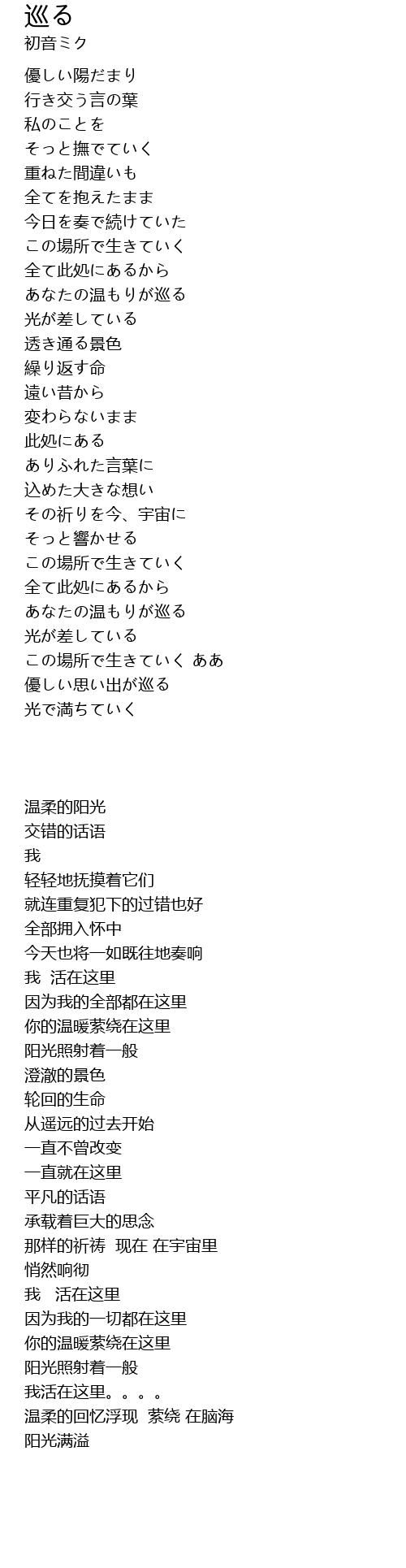 巡る
初音ミク

優しい陽だまり
行き交う言の葉
私のことを
そっと撫でていく
重ねた間違いも
全てを抱えたまま
今日を奏で続けていた
この場所で生きていく
全て此処にあるから
あなたの温もりが巡る
光が差している
透き通る景色
繰り返す命
遠い昔から
変わらないまま
此処にある
ありふれた言葉に
込めた大きな想い
その祈りを今、宇宙に
そっと響かせる
この場所で生きていく
全て此処にあるから
あなたの温もりが巡る
光が差している
この場所で生きていく ああ
優しい思い出が巡る
光で満ちていく

温柔的阳光
交错的话语
我
轻轻地抚摸着它们
就连重复犯下的过错也好
全部拥入怀中
今天也将一如既往地奏响
我 活在这里
因为我的全部都在这里
你的温暖萦绕在这里
阳光照射着一般
澄澈的景色
轮回的生命
从遥远的过去开始
一直不曾改变
一直就在这里
平凡的话语
承载着巨大的思念
那样的祈祷 现在 在宇宙里
悄然响彻
我 活在这里
因为我的一切都在这里
你的温暖萦绕在这里
阳光照射着一般
我活在这里。。。。
温柔的回忆浮现 萦绕 在脑海
阳光满溢